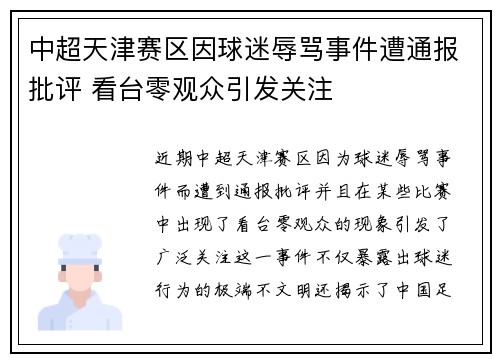 中超天津赛区因球迷辱骂事件遭通报批评 看台零观众引发关注

近期中超天津赛区因为球迷辱骂事件而遭到通报批评并且在某些比赛中出现了看台零观众的现象引发了广泛关注这一事件不仅暴露出球迷行为的极端不文明还揭示了中国足